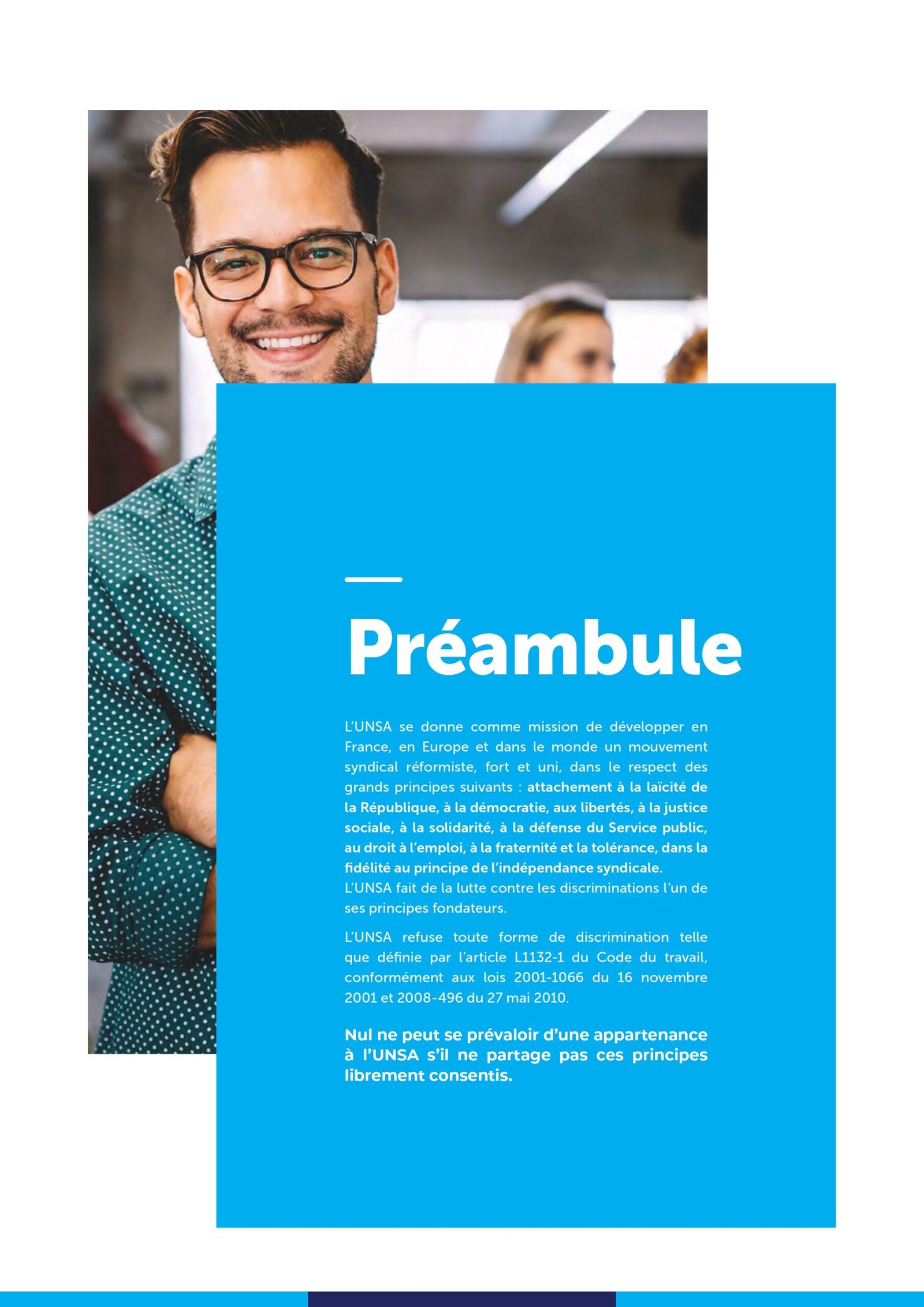 Préambule

L'UNSA se donne comme mission de développer en France, en Europe et dans le monde un mouvement syndical réformiste, fort et uni, dans le respect des grands principes suivants : attachement à la laïcité de la République, à la démocratie, aux libertés, à la justice sociale, à la solidarité, à la défense du Service public, au droit à l'emploi, à la fraternité et la tolérance, dans la fidélité au principe de l'indépendance syndicale.
L'UNSA fait de la lutte contre les discriminations l'un de ses principes fondateurs.

L'UNSA refuse toute forme de discrimination telle que définie par l'article L1132-1 du Code du travail, conformément aux lois 2001-1066 du 16 novembre 2001 et 2008-496 du 27 mai 2010.

Nul ne peut se prévaloir d'une appartenance à l'UNSA s'il ne partage pas ces principes librement consentis.